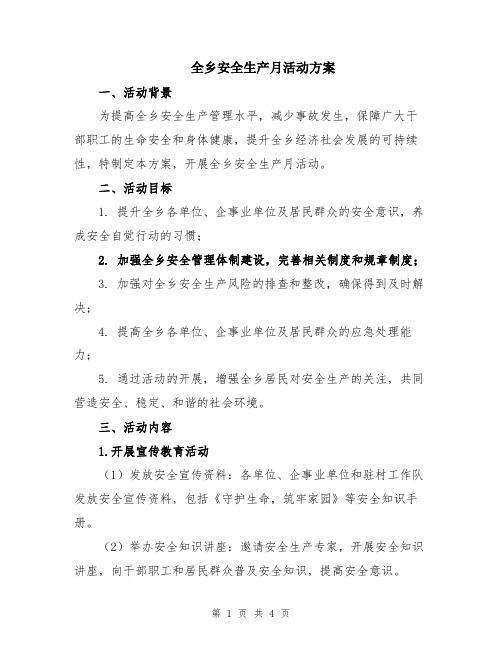 全乡安全生产月活动方案

一、活动背景

为提高全乡安全生产管理水平，减少事故发生，保障广大干部职工的生命安全和身体健康，提升全乡经济社会发展的可持续性，特制定本方案，开展全乡安全生产月活动。

二、活动目标

1. 提升全乡各单位、企事业单位及居民群众的安全意识，养成安全自觉行动的习惯；

2. 加强全乡安全管理体制建设，完善相关制度和规章制度；

3. 加强对全乡安全生产风险的排查和整改，确保得到及时解决；

4. 提高全乡各单位、企事业单位及居民群众的应急处理能力；

5. 通过活动的开展，增强全乡居民对安全生产的关注，共同营造安全、稳定、和谐的社会环境。

三、活动内容

1.开展宣传教育活动

（1）发放安全宣传资料：各单位、企事业单位和驻村工作队发放安全宣传资料，包括《守护生命，筑牢家园》等安全知识手册。

（2）举办安全知识讲座：邀请安全生产专家，开展安全知识讲座，向干部职工和居民群众普及安全知识，提高安全意识。

第 1 页 共 4 页